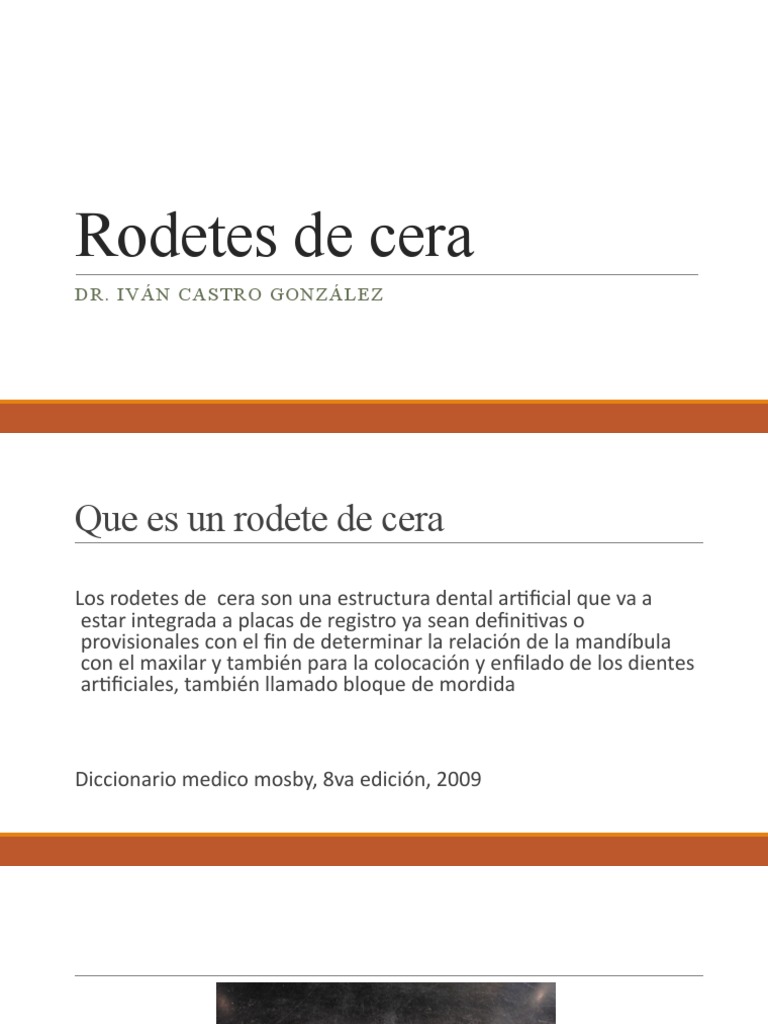 Rodetes de cera

DR. IVÁN CASTRO GONZÁLEZ

Que es un rodete de cera

Los rodetes de cera son una estructura dental artificial que va a estar integrada a placas de registro ya sean definitivas o provisionales con el fin de determinar la relación de la mandíbula con el maxilar y también para la colocación y enfilado de los dientes artificiales, también llamado bloque de mordida

Diccionario medico mosby, 8va edición, 2009